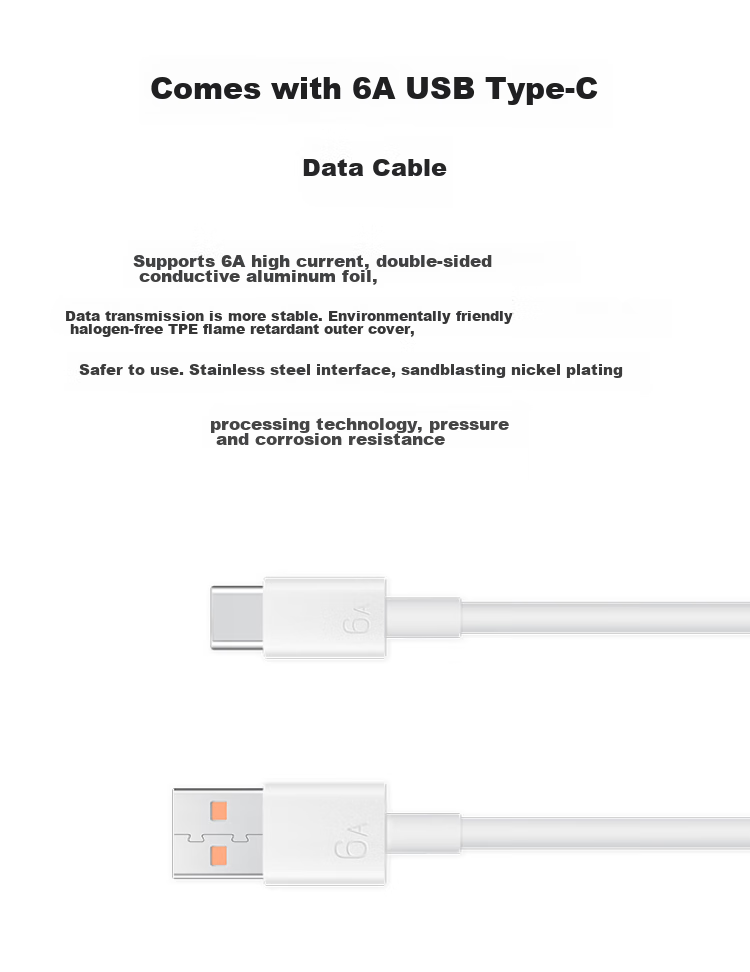 Comes with 6A USB Type-C

Data Cable

Supports 6A high current, double-sided conductive aluminum foil,

Data transmission is more stable. Environmentally friendly halogen-free TPE flame retardant outer cover,

Safer to use. Stainless steel interface, sandblasting nickel plating

processing technology, pressure and corrosion resistance

6A

6A